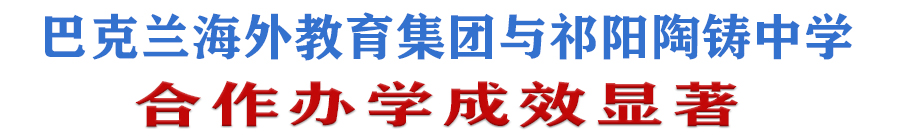 巴克兰海外教育集团与祁阳陶铸中学
合作办学成效显著